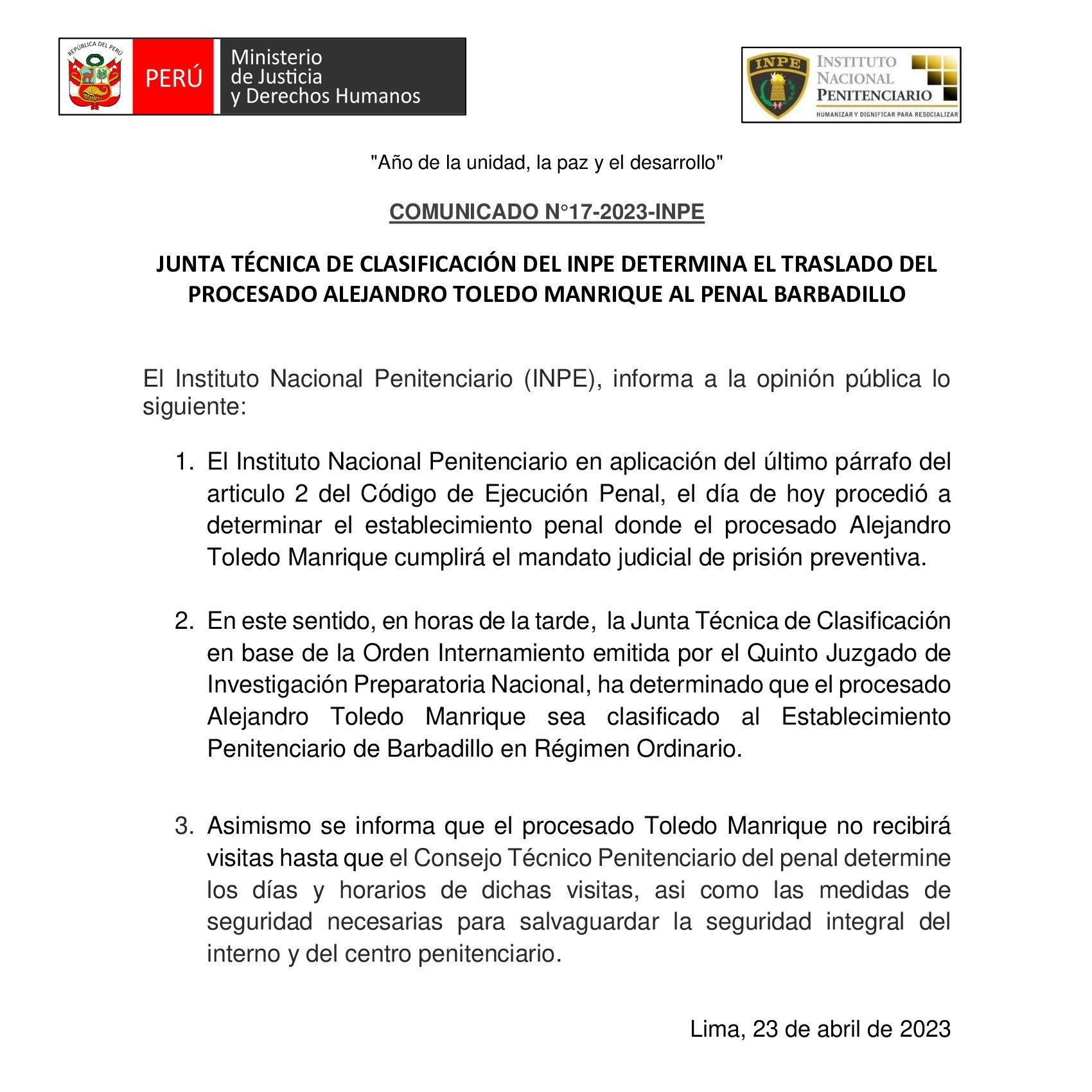 REPÚBLICA DEL PERÚ

PERÚ

Ministerio de Justicia y Derechos Humanos

INPE

INSTITUTO NACIONAL PENITENCIARIO

HUMANIZAR Y DIGNIFICAR PARA RESOCIALIZAR

"Año de la unidad, la paz y el desarrollo"

COMUNICADO N°17-2023-INPE

JUNTA TÉCNICA DE CLASIFICACIÓN DEL INPE DETERMINA EL TRASLADO DEL PROCESADO ALEJANDRO TOLEDO MANRIQUE AL PENAL BARBADILLO

El Instituto Nacional Penitenciario (INPE), informa a la opinión pública lo siguiente:

1. El Instituto Nacional Penitenciario en aplicación del último párrafo del articulo 2 del Código de Ejecución Penal, el día de hoy procedió a determinar el establecimiento penal donde el procesado Alejandro Toledo Manrique cumplirá el mandato judicial de prisión preventiva.

2. En este sentido, en horas de la tarde, la Junta Técnica de Clasificación en base de la Orden Internamiento emitida por el Quinto Juzgado de Investigación Preparatoria Nacional, ha determinado que el procesado Alejandro Toledo Manrique sea clasificado al Establecimiento Penitenciario de Barbadillo en Régimen Ordinario.

3. Asimismo se informa que el procesado Toledo Manrique no recibirá visitas hasta que el Consejo Técnico Penitenciario del penal determine los días y horarios de dichas visitas, asi como las medidas de seguridad necesarias para salvaguardar la seguridad integral del interno y del centro penitenciario.

Lima, 23 de abril de 2023